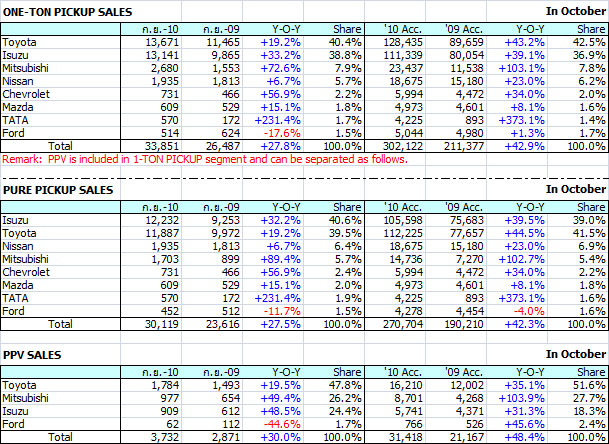 ONE-TON PICKUP SALES

In October

| | ก.ย.-10 | ก.ย.-09 | Y-O-Y | Share | '10 Acc. | '09 Acc. | Y-O-Y | Share |
|---|---|---|---|---|---|---|---|---|
| Toyota | 13,671 | 11,465 | +19.2% | 40.4% | 128,435 | 89,659 | +43.2% | 42.5% |
| Isuzu | 13,141 | 9,865 | +33.2% | 38.8% | 111,339 | 80,054 | +39.1% | 36.9% |
| Mitsubishi | 2,680 | 1,553 | +72.6% | 7.9% | 23,437 | 11,538 | +103.1% | 7.8% |
| Nissan | 1,935 | 1,813 | +6.7% | 5.7% | 18,675 | 15,180 | +23.0% | 6.2% |
| Chevrolet | 731 | 466 | +56.9% | 2.2% | 5,994 | 4,472 | +34.0% | 2.0% |
| Mazda | 609 | 529 | +15.1% | 1.8% | 4,973 | 4,601 | +8.1% | 1.6% |
| TATA | 570 | 172 | +231.4% | 1.7% | 4,225 | 893 | +373.1% | 1.4% |
| Ford | 514 | 624 | -17.6% | 1.5% | 5,044 | 4,980 | +1.3% | 1.7% |
| Total | 33,851 | 26,487 | +27.8% | 100.0% | 302,122 | 211,377 | +42.9% | 100.0% |

Remark: PPV is included in 1-TON PICKUP segment and can be separated as follows.

PURE PICKUP SALES

In October

| | ก.ย.-10 | ก.ย.-09 | Y-O-Y | Share | '10 Acc. | '09 Acc. | Y-O-Y | Share |
|---|---|---|---|---|---|---|---|---|
| Isuzu | 12,232 | 9,253 | +32.2% | 40.6% | 105,598 | 75,683 | +39.5% | 39.0% |
| Toyota | 11,887 | 9,972 | +19.2% | 39.5% | 112,225 | 77,657 | +44.5% | 41.5% |
| Nissan | 1,935 | 1,813 | +6.7% | 6.4% | 18,675 | 15,180 | +23.0% | 6.9% |
| Mitsubishi | 1,703 | 899 | +89.4% | 5.7% | 14,736 | 7,270 | +102.7% | 5.4% |
| Chevrolet | 731 | 466 | +56.9% | 2.4% | 5,994 | 4,472 | +34.0% | 2.2% |
| Mazda | 609 | 529 | +15.1% | 2.0% | 4,973 | 4,601 | +8.1% | 1.8% |
| TATA | 570 | 172 | +231.4% | 1.9% | 4,225 | 893 | +373.1% | 1.6% |
| Ford | 452 | 512 | -11.7% | 1.5% | 4,278 | 4,454 | -4.0% | 1.6% |
| Total | 30,119 | 23,616 | +27.5% | 100.0% | 270,704 | 190,210 | +42.3% | 100.0% |

PPV SALES

In October

| | ก.ย.-10 | ก.ย.-09 | Y-O-Y | Share | '10 Acc. | '09 Acc. | Y-O-Y | Share |
|---|---|---|---|---|---|---|---|---|
| Toyota | 1,784 | 1,493 | +19.5% | 47.8% | 16,210 | 12,002 | +35.1% | 51.6% |
| Mitsubishi | 977 | 654 | +49.4% | 26.2% | 8,701 | 4,268 | +103.9% | 27.7% |
| Isuzu | 909 | 612 | +48.5% | 24.4% | 5,741 | 4,371 | +31.3% | 18.3% |
| Ford | 62 | 112 | -44.6% | 1.7% | 766 | 526 | +45.6% | 2.4% |
| Total | 3,732 | 2,871 | +30.0% | 100.0% | 31,418 | 21,167 | +48.4% | 100.0% |